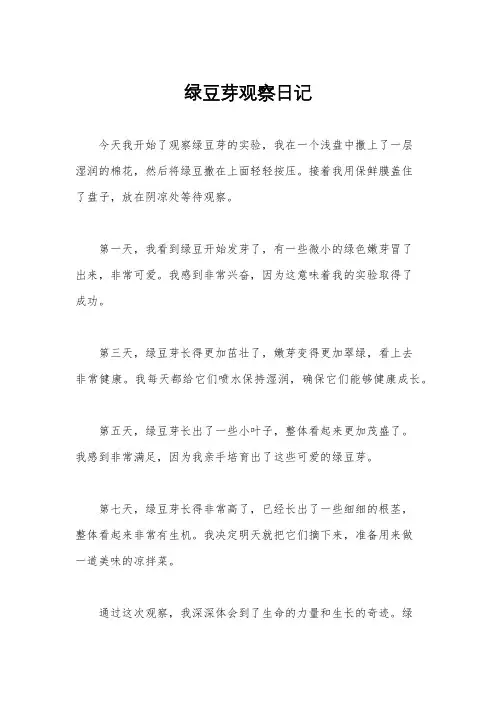 绿豆芽观察日记

今天我开始了观察绿豆芽的实验，我在一个浅盘中撒上了一层湿润的棉花，然后将绿豆撒在上面轻轻按压。接着我用保鲜膜盖住了盘子，放在阴凉处等待观察。

第一天，我看到绿豆开始发芽了，有一些微小的绿色嫩芽冒了出来，非常可爱。我感到非常兴奋，因为这意味着我的实验取得了成功。

第三天，绿豆芽长得更加茁壮了，嫩芽变得更加翠绿，看上去非常健康。我每天都给它们喷水保持湿润，确保它们能够健康成长。

第五天，绿豆芽长出了一些小叶子，整体看起来更加茂盛了。我感到非常满足，因为我亲手培育出了这些可爱的绿豆芽。

第七天，绿豆芽长得非常高了，已经长出了一些细细的根茎，整体看起来非常有生机。我决定明天就把它们摘下来，准备用来做一道美味的凉拌菜。

通过这次观察，我深深体会到了生命的力量和生长的奇迹。绿